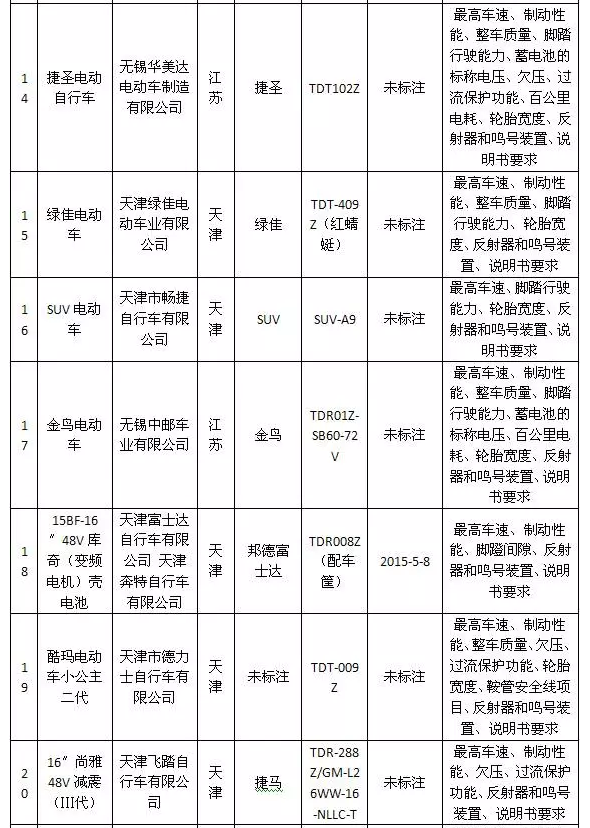 | 14 | 捷圣电动自行车 | 无锡华美达电动车制造有限公司 | 江苏 | 捷圣 | TDT102Z | 未标注 | 最高车速、制动性能、整车质量、脚踏行驶能力、蓄电池的标称电压、欠压、过流保护功能、百公里电耗、轮胎宽度、反射器和鸣号装置、说明书要求 |
|---|---|---|---|---|---|---|---|
| 15 | 绿佳电动车 | 天津绿佳电动车业有限公司 | 天津 | 绿佳 | TDT-409Z（红蜻蜓） | 未标注 | 最高车速、制动性能、整车质量、脚踏行驶能力、轮胎宽度、反射器和鸣号装置、说明书要求 |
| 16 | SUV电动车 | 天津市畅捷自行车有限公司 | 天津 | SUV | SUV-A9 | 未标注 | 最高车速、脚踏行驶能力、轮胎宽度、反射器和鸣号装置、说明书要求 |
| 17 | 金鸟电动车 | 无锡中邮车业有限公司 | 江苏 | 金鸟 | TDR01Z-SB60-72V | 未标注 | 最高车速、制动性能、整车质量、脚踏行驶能力、蓄电池的标称电压、百公里电耗、轮胎宽度、反射器和鸣号装置、说明书要求 |
| 18 | 15BF-16″48V库奇（变频电机）壳电池 | 天津富士达自行车有限公司 天津奔特自行车有限公司 | 天津 | 邦德富士达 | TDR008Z（配车筐） | 2015-5-8 | 最高车速、制动性能、脚蹬间隙、反射器和鸣号装置、说明书要求 |
| 19 | 酷玛电动车小公主二代 | 天津市德力士自行车有限公司 | 天津 | 未标注 | TDT-009Z | 未标注 | 最高车速、制动性能、整车质量、欠压、过流保护功能、轮胎宽度、鞍管安全线项目、反射器和鸣号装置、说明书要求 |
| 20 | 16″尚雅48V减震（III代） | 天津飞踏自行车有限公司 | 天津 | 捷马 | TDR-288Z/GM-L26WW-16-NLLC-T | 未标注 | 最高车速、制动性能、欠压、过流保护功能、反射器和鸣号装置、说明书要求 |